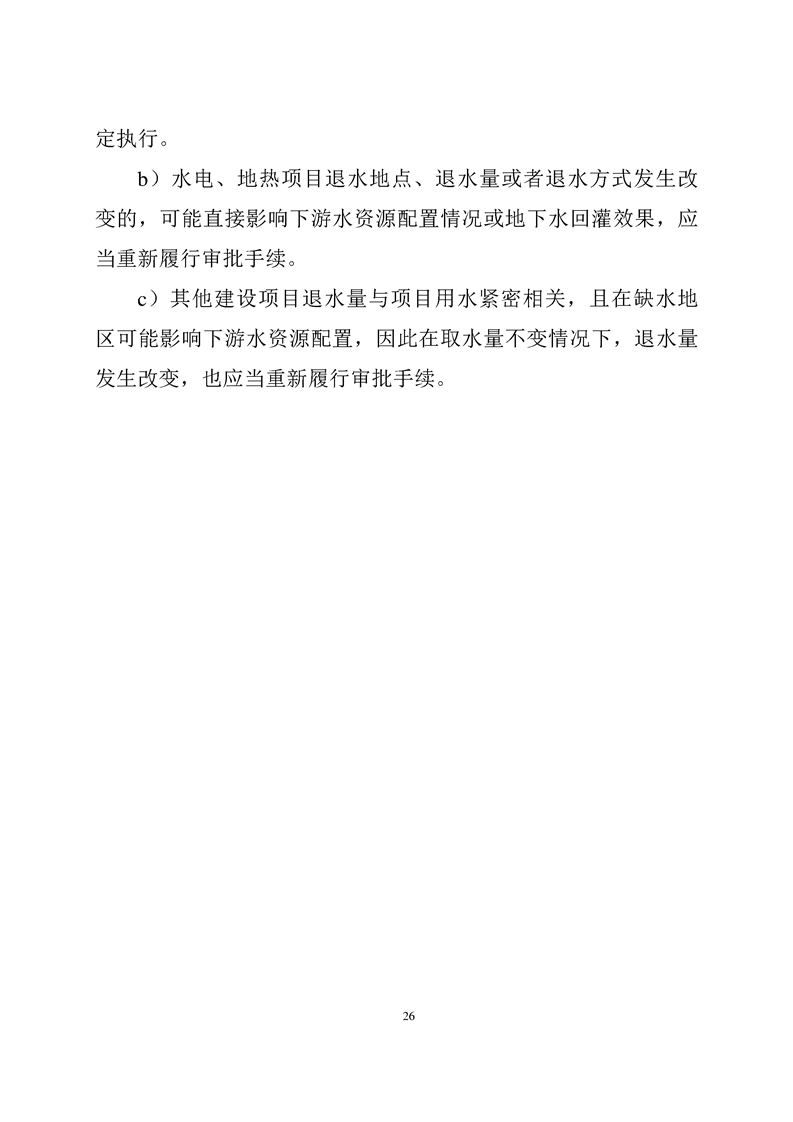 定执行。

b）水电、地热项目退水地点、退水量或者退水方式发生改变的，可能直接影响下游水资源配置情况或地下水回灌效果，应当重新履行审批手续。

c）其他建设项目退水量与项目用水紧密相关，且在缺水地区可能影响下游水资源配置，因此在取水量不变情况下，退水量发生改变，也应当重新履行审批手续。

26